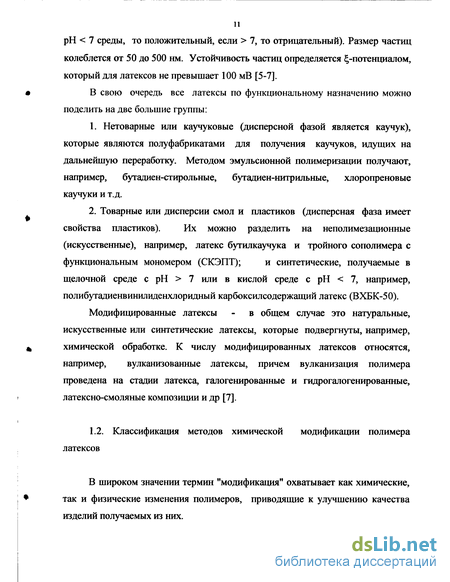 11

pH < 7 среды, то положительный, если > 7, то отрицательный). Размер частиц колеблется от 50 до 500 нм. Устойчивость частиц определяется ξ-потенциалом, который для латексов не превышает 100 мВ [5-7].

В свою очередь все латексы по функциональному назначению можно поделить на две большие группы:

1. Нетоварные или каучуковые (дисперсной фазой является каучук), которые являются полуфабрикатами для получения каучуков, идущих на дальнейшую переработку. Методом эмульсионной полимеризации получают, например, бутадиен-стирольные, бутадиен-нитрильные, хлоропреновые каучуки и т.д.

2. Товарные или дисперсии смол и пластиков (дисперсная фаза имеет свойства пластиков). Их можно разделить на неполимезационные (искусственные), например, латекс бутилкаучука и тройного сополимера с функциональным мономером (СКЭПТ); и синтетические, получаемые в щелочной среде с pH > 7 или в кислой среде с pH < 7, например, полибутадиенвинилиденхлоридный карбоксилсодержащий латекс (ВХБК-50).

Модифицированные латексы - в общем случае это натуральные, искусственные или синтетические латексы, которые подвергнуты, например, химической обработке. К числу модифицированных латексов относятся, например, вулканизованные латексы, причем вулканизация полимера проведена на стадии латекса, галогенированные и гидрогалогенированные, латексно-смоляные композиции и др [7].

1.2. Классификация методов химической модификации полимера латексов

В широком значении термин "модификация" охватывает как химические, так и физические изменения полимеров, приводящие к улучшению качества изделий получаемых из них.

dsLib.net
библиотека диссертаций